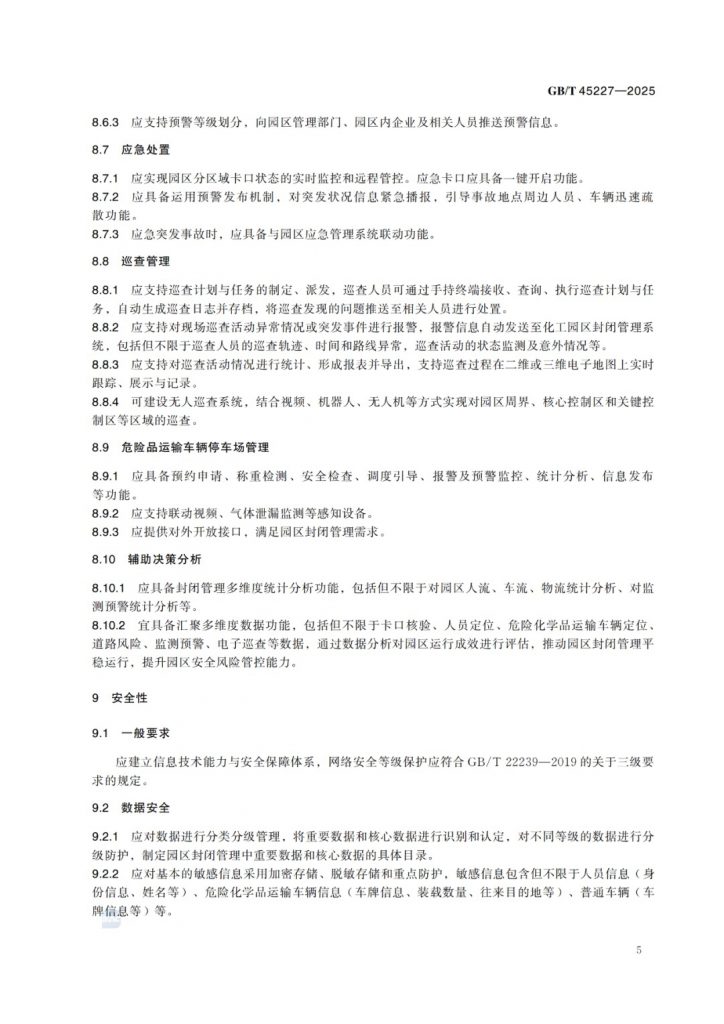 GB/T 45227—2025

8.6.3 应支持预警等级划分，向园区管理部门、园区内企业及相关人员推送预警信息。

8.7 应急处置

8.7.1 应实现园区分区域卡口状态的实时监控和远程管控。应急卡口应具备一键开启功能。
8.7.2 应具备运用预警发布机制，对突发状况信息紧急播报，引导事故地点周边人员、车辆迅速疏散功能。
8.7.3 应急突发事故时，应具备与园区应急管理系统联动功能。

8.8 巡查管理

8.8.1 应支持巡查计划与任务的制定、派发，巡查人员可通过手持终端接收、查询、执行巡查计划与任务，自动生成巡查日志并存档，将巡查发现的问题推送至相关人员进行处置。
8.8.2 应支持对现场巡查活动异常情况或突发事件进行报警，报警信息自动发送至化工园区封闭管理系统，包括但不限于巡查人员的巡查轨迹、时间和路线异常，巡查活动的状态监测及意外情况等。
8.8.3 应支持对巡查活动情况进行统计、形成报表并导出，支持巡查过程在二维或三维电子地图上实时跟踪、展示与记录。
8.8.4 可建设无人巡查系统，结合视频、机器人、无人机等方式实现对园区周界、核心控制区和关键控制区等区域的巡查。

8.9 危险品运输车辆停车场管理

8.9.1 应具备预约申请、称重检测、安全检查、调度引导、报警及预警监控、统计分析、信息发布等功能。
8.9.2 应支持联动视频、气体泄漏监测等感知设备。
8.9.3 应提供对外开放接口，满足园区封闭管理需求。

8.10 辅助决策分析

8.10.1 应具备封闭管理多维度统计分析功能，包括但不限于对园区人流、车流、物流统计分析、对监测预警统计分析等。
8.10.2 宜具备汇聚多维度数据功能，包括但不限于卡口核验、人员定位、危险化学品运输车辆定位、道路风险、监测预警、电子巡查等数据，通过数据分析对园区运行成效进行评估，推动园区封闭管理平稳运行，提升园区安全风险管控能力。

9 安全性

9.1 一般要求

应建立信息技术能力与安全保障体系，网络安全等级保护应符合 GB/T 22239—2019 的关于三级要求的规定。

9.2 数据安全

9.2.1 应对数据进行分类分级管理，将重要数据和核心数据进行识别和认定，对不同等级的数据进行分级防护，制定园区封闭管理中重要数据和核心数据的具体目录。
9.2.2 应对基本的敏感信息采用加密存储、脱敏存储和重点防护，敏感信息包含但不限于人员信息（身份信息、姓名等）、危险化学品运输车辆信息（车牌信息、装载数量、往来目的地等）、普通车辆（车牌信息等）等。

5